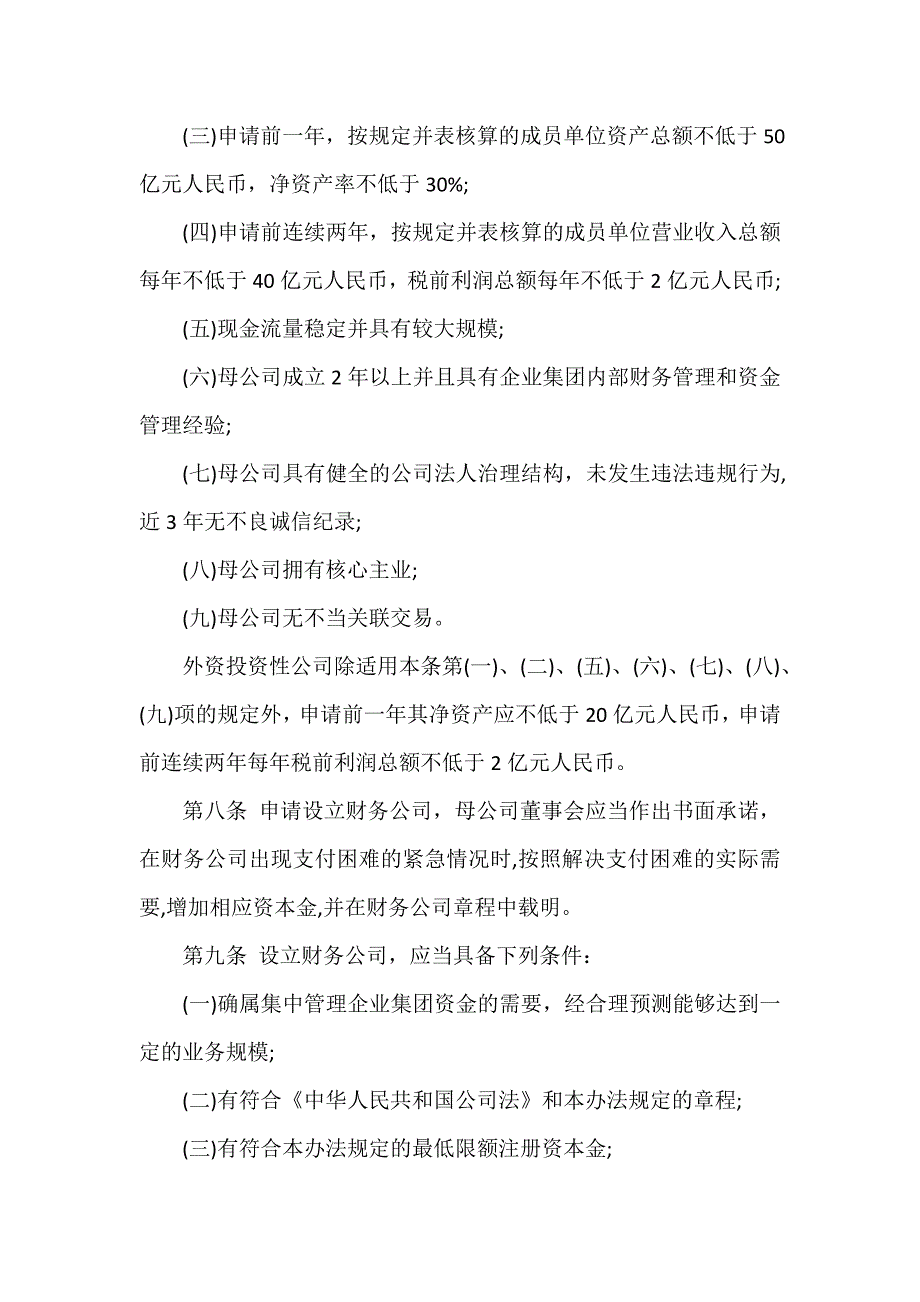 (三)申请前一年，按规定并表核算的成员单位资产总额不低于 50 亿元人民币，净资产率不低于 30%;

(四)申请前连续两年，按规定并表核算的成员单位营业收入总额每年不低于 40 亿元人民币，税前利润总额每年不低于 2 亿元人民币;

(五)现金流量稳定并具有较大规模;

(六)母公司成立 2 年以上并且具有企业集团内部财务管理和资金管理经验;

(七)母公司具有健全的公司法人治理结构，未发生违法违规行为,近 3 年无不良诚信纪录;

(八)母公司拥有核心主业;

(九)母公司无不当关联交易。

外资投资性公司除适用本条第(一)、(二)、(五)、(六)、(七)、(八)、(九)项的规定外，申请前一年其净资产应不低于 20 亿元人民币，申请前连续两年每年税前利润总额不低于 2 亿元人民币。

第八条 申请设立财务公司，母公司董事会应当作出书面承诺，在财务公司出现支付困难的紧急情况时,按照解决支付困难的实际需要,增加相应资本金,并在财务公司章程中载明。

第九条 设立财务公司，应当具备下列条件：

(一)确属集中管理企业集团资金的需要，经合理预测能够达到一定的业务规模;

(二)有符合《中华人民共和国公司法》和本办法规定的章程;

(三)有符合本办法规定的最低限额注册资本金;